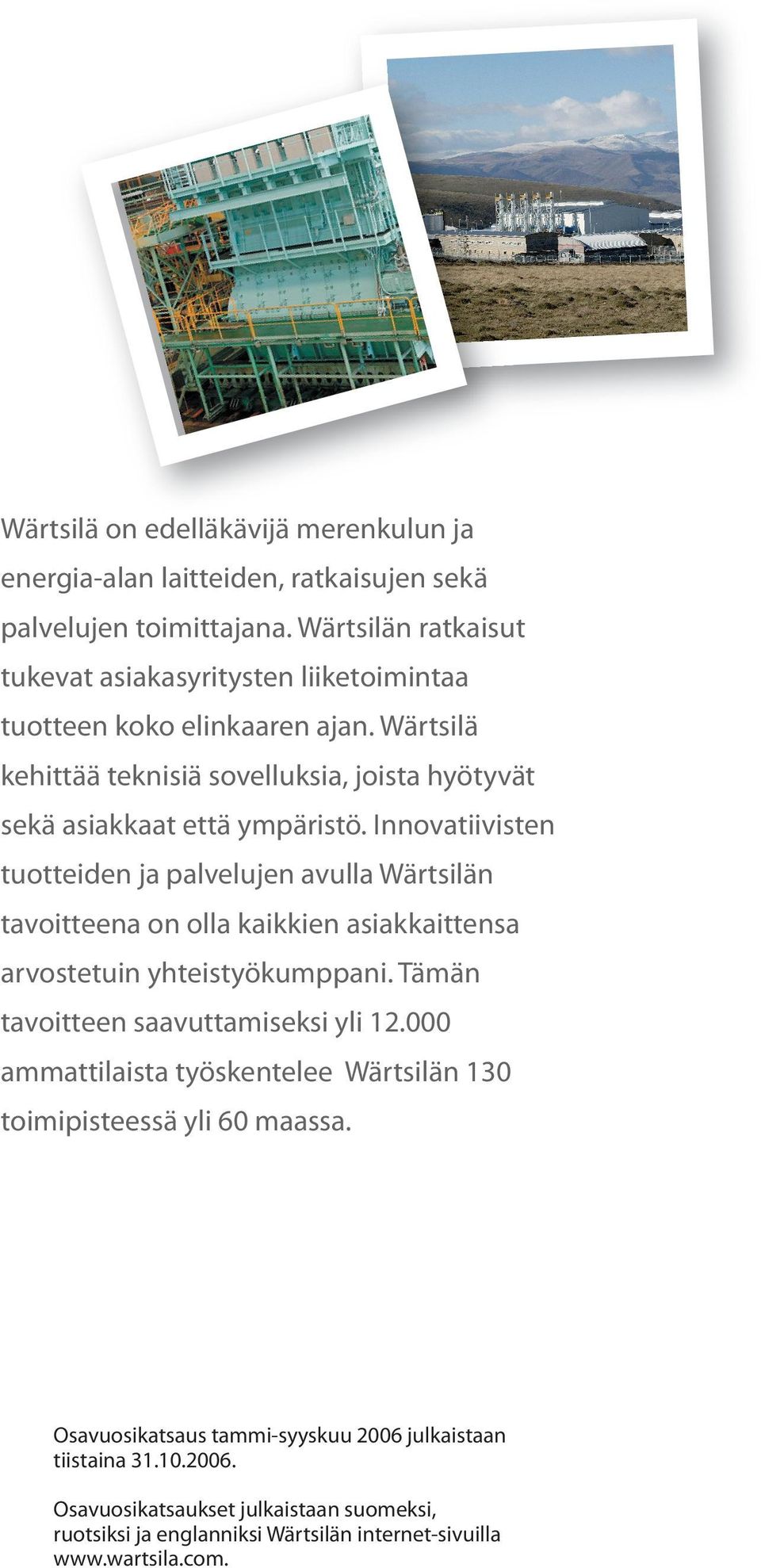 Wärtsilä on edelläkävijä merenkulun ja energia-alan laitteiden, ratkaisujen sekä palvelujen toimittajana. Wärtsilän ratkaisut tukevat asiakasyritysten liiketoimintaa tuotteen koko elinkaaren ajan. Wärtsilä kehittää teknisiä sovelluksia, joista hyötyvät sekä asiakkaat että ympäristö. Innovatiivisten tuotteiden ja palvelujen avulla Wärtsilän tavoitteena on olla kaikkien asiakkaittensa arvostetuin yhteistyökumppani. Tämän tavoitteen saavuttamiseksi yli 12.000 ammattilaista työskentelee Wärtsilän 130 toimipisteessä yli 60 maassa.

Osavuosikatsaus tammi-syyskuu 2006 julkaistaan tiistaina 31.10.2006.

Osavuosikatsaukset julkaistaan suomeksi, ruotsiksi ja englanniksi Wärtsilän internet-sivuilla www.wartsila.com.